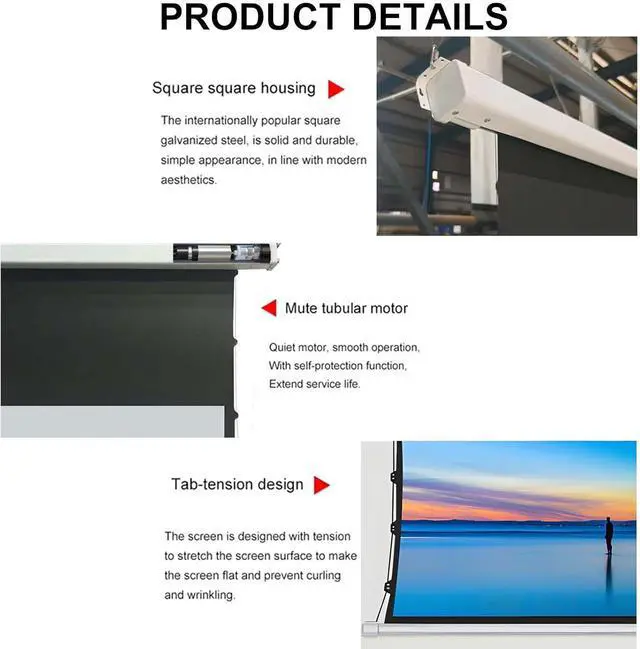 PRODUCT DETAILS

Square square housing

The internationally popular square galvanized steel, is solid and durable, simple appearance, in line with modern aesthetics.

Mute tubular motor

Quiet motor, smooth operation,
With self-protection function,
Extend service life.

Tab-tension design

The screen is designed with tension to stretch the screen surface to make the screen flat and prevent curling and wrinkling.